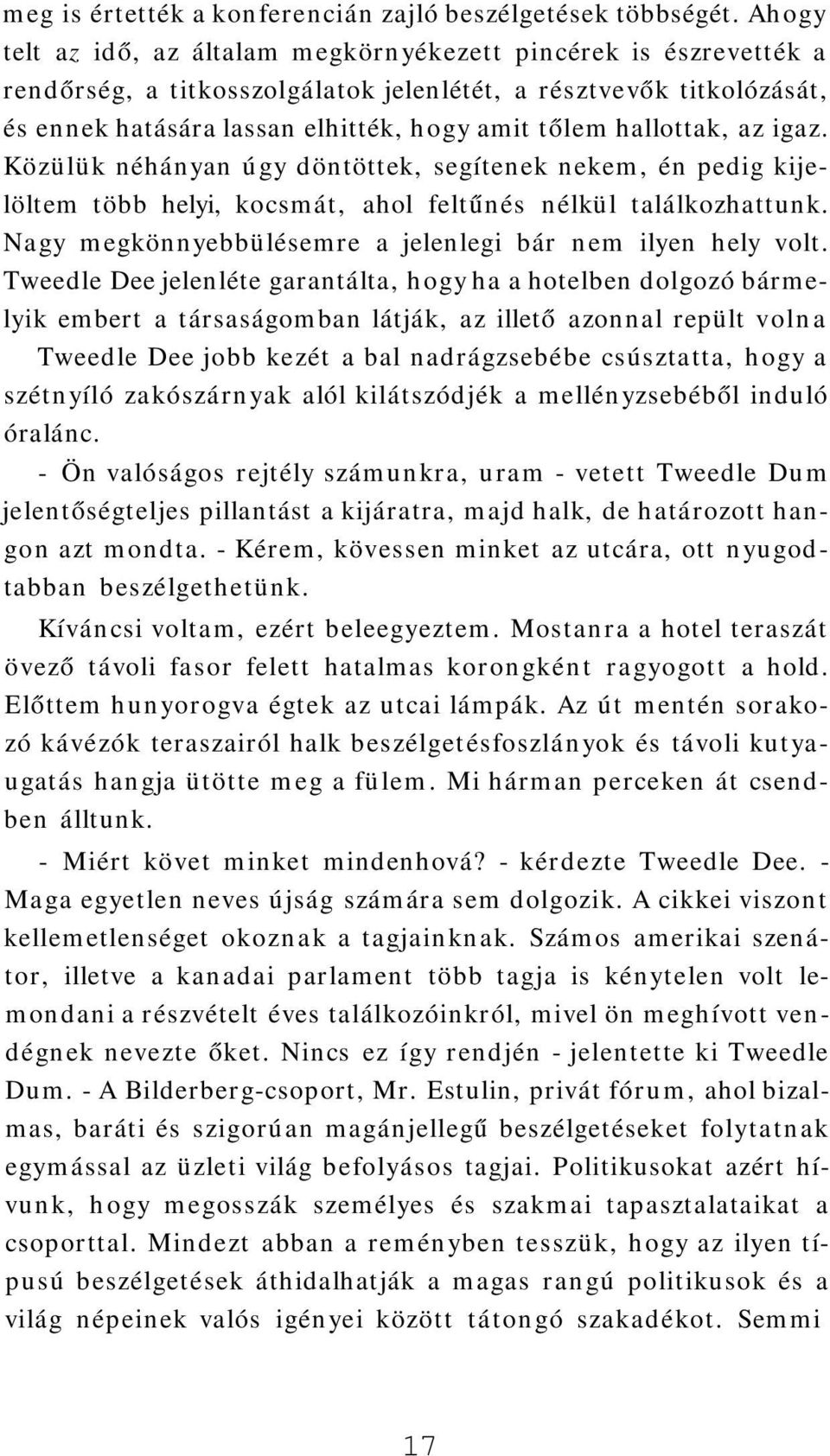 meg is értették a konferencián zajló beszélgetések többségét. Ahogy telt az idő, az általam megkörnyékezett pincérek is észrevették a rendőrség, a titkosszolgálatok jelenlétét, a résztvevők titkolózását, és ennek hatására lassan elhitték, hogy amit tőlem hallottak, az igaz. Közülük néhányan úgy döntöttek, segítenek nekem, én pedig kijelöltem több helyi, kocsmát, ahol feltűnés nélkül találkozhattunk. Nagy megkönnyebbülésemre a jelenlegi bár nem ilyen hely volt. Tweedle Dee jelenléte garantálta, hogy ha a hotelben dolgozó bármelyik embert a társaságomban látják, az illető azonnal repült volna

Tweedle Dee jobb kezét a bal nadrágzsebébe csúsztatta, hogy a szétnyíló zakószárnyak alól kilátszódjék a mellényzsebéből induló óralánc.

- Ön valóságos rejtély számunkra, uram - vetett Tweedle Dum jelentőségteljes pillantást a kijáratra, majd halk, de határozott hangon azt mondta. - Kérem, kövessen minket az utcára, ott nyugodtabban beszélgethetünk.

Kíváncsi voltam, ezért beleegyeztem. Mostanra a hotel teraszát övező távoli fasor felett hatalmas korongként ragyogott a hold. Előttem hunyorogva égtek az utcai lámpák. Az út mentén sorakozó kávézók teraszairól halk beszélgetésfoszlányok és távoli kutyaugatás hangja ütötte meg a fülem. Mi hárman perceken át csendben álltunk.

- Miért követ minket mindenhová? - kérdezte Tweedle Dee. - Maga egyetlen neves újság számára sem dolgozik. A cikkei viszont kellemetlenséget okoznak a tagjainknak. Számos amerikai szenátor, illetve a kanadai parlament több tagja is kénytelen volt lemondani a részvételt éves találkozóinkról, mivel ön meghívott vendégnek nevezte őket. Nincs ez így rendjén - jelentette ki Tweedle Dum. - A Bilderberg-csoport, Mr. Estulin, privát fórum, ahol bizalmas, baráti és szigorúan magánjellegű beszélgetéseket folytatnak egymással az üzleti világ befolyásos tagjai. Politikusokat azért hívunk, hogy megosszák személyes és szakmai tapasztalataikat a csoporttal. Mindezt abban a reményben tesszük, hogy az ilyen típusú beszélgetések áthidalhatják a magas rangú politikusok és a világ népeinek valós igényei között tátongó szakadékot. Semmi

17